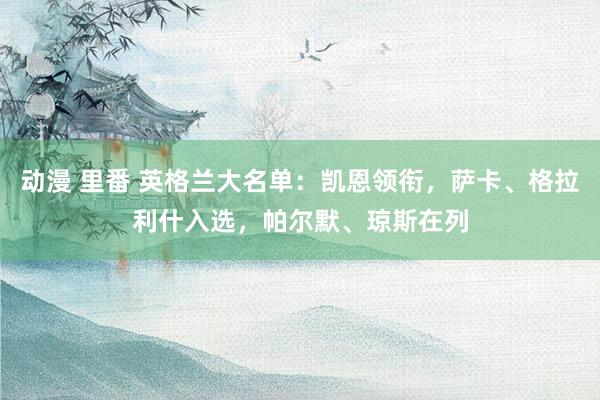 动漫 里番 英格兰大名单：凯恩领衔，萨卡、格拉利什入选，帕尔默、琼斯在列